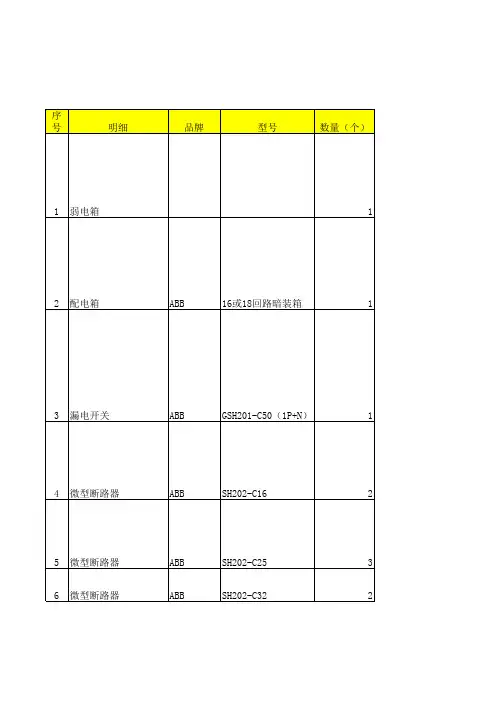 | 序号 | 明细 | 品牌 | 型号 | 数量（个） |
|---|---|---|---|---|
| 1 | 弱电箱 | | | 1 |
| 2 | 配电箱 | ABB | 16或18回路暗装箱 | 1 |
| 3 | 漏电开关 | ABB | GSH201-C50（1P+N） | 1 |
| 4 | 微型断路器 | ABB | SH202-C16 | 2 |
| 5 | 微型断路器 | ABB | SH202-C25 | 3 |
| 6 | 微型断路器 | ABB | SH202-C32 | 2 |